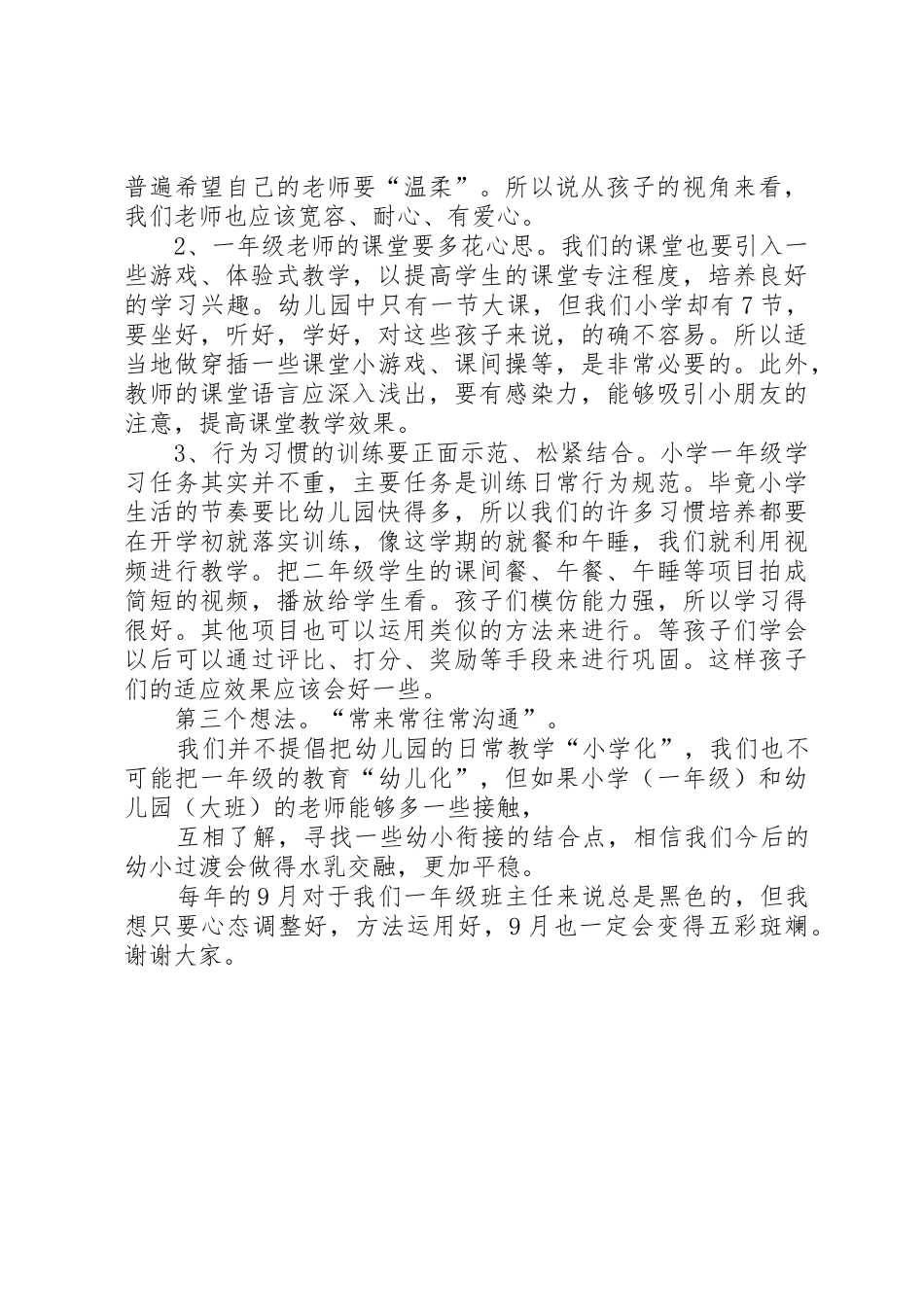 普遍希望自己的老师要“温柔”。所以说从孩子的视角来看，我们老师也应该宽容、耐心、有爱心。

2、一年级老师的课堂要多花心思。我们的课堂也要引入一些游戏、体验式教学，以提高学生的课堂专注程度，培养良好的学习兴趣。幼儿园中只有一节大课，但我们小学却有7节，要坐好，听好，学好，对这些孩子来说，的确不容易。所以适当地做穿插一些课堂小游戏、课间操等，是非常必要的。此外，教师的课堂语言应深入浅出，要有感染力，能够吸引小朋友的注意，提高课堂教学效果。

3、行为习惯的训练要正面示范、松紧结合。小学一年级学习任务其实并不重，主要任务是训练日常行为规范。毕竟小学生活的节奏要比幼儿园快得多，所以我们的许多习惯培养都要在开学初就落实训练，像这学期的就餐和午睡，我们就利用视频进行教学。把二年级学生的课间餐、午餐、午睡等项目拍成简短的视频，播放给学生看。孩子们模仿能力强，所以学习得很好。其他项目也可以运用类似的方法来进行。等孩子们学会以后可以通过评比、打分、奖励等手段来进行巩固。这样孩子们的适应效果应该会好一些。

第三个想法。“常来常往常沟通”。

我们并不提倡把幼儿园的日常教学“小学化”，我们也不可能把一年级的教育“幼儿化”，但如果小学（一年级）和幼儿园（大班）的老师能够多一些接触，

互相了解，寻找一些幼小衔接的结合点，相信我们今后的幼小过渡会做得水乳交融，更加平稳。

每年的9月对于我们一年级班主任来说总是黑色的，但我想只要心态调整好，方法运用好，9月也一定会变得五彩斑斓。谢谢大家。